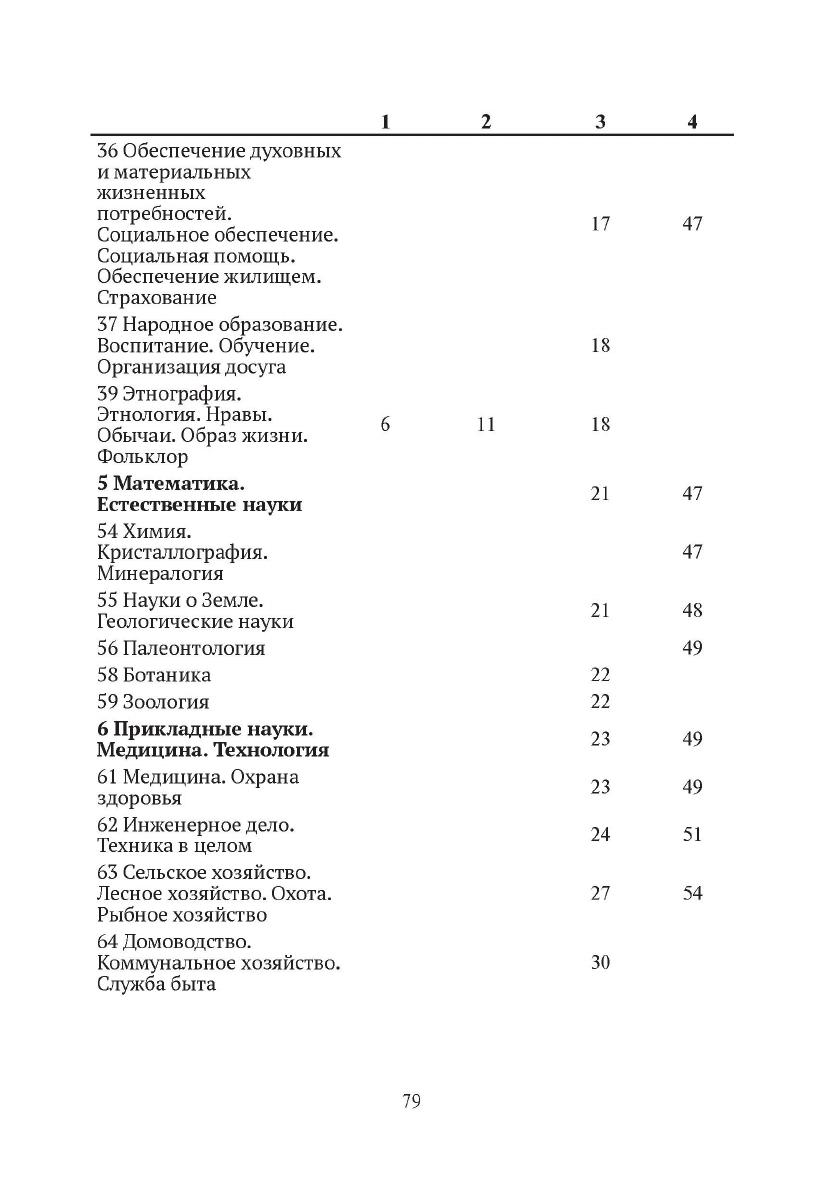 |  | 1 | 2 | 3 | 4 |
|---|---|---|---|---|
| 36 Обеспечение духовных и материальных жизненных потребностей. Социальное обеспечение. Социальная помощь. Обеспечение жилищем. Страхование |  |  | 17 | 47 |
| 37 Народное образование. Воспитание. Обучение. Организация досуга |  |  | 18 |  |
| 39 Этнография. Этнология. Нравы. Обычаи. Образ жизни. Фольклор | 6 | 11 | 18 |  |
| **5 Математика. Естественные науки** |  |  | 21 | 47 |
| 54 Химия. Кристаллография. Минералогия |  |  |  | 47 |
| 55 Науки о Земле. Геологические науки |  |  | 21 | 48 |
| 56 Палеонтология |  |  |  | 49 |
| 58 Ботаника |  |  | 22 |  |
| 59 Зоология |  |  | 22 |  |
| **6 Прикладные науки. Медицина. Технология** |  |  | 23 | 49 |
| 61 Медицина. Охрана здоровья |  |  | 23 | 49 |
| 62 Инженерное дело. Техника в целом |  |  | 24 | 51 |
| 63 Сельское хозяйство. Лесное хозяйство. Охота. Рыбное хозяйство |  |  | 27 | 54 |
| 64 Домоводство. Коммунальное хозяйство. Служба быта |  |  | 30 |  |

79